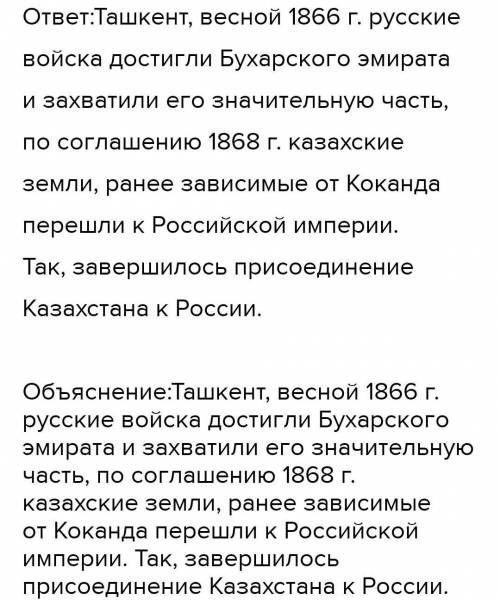 Ответ:Ташкент, весной 1866 г. русские войска достигли Бухарского эмирата и захватили его значительную часть, по соглашению 1868 г. казахские земли, ранее зависимые от Коканда перешли к Российской империи. Так, завершилось присоединение Казахстана к России.

Объяснение:Ташкент, весной 1866 г. русские войска достигли Бухарского эмирата и захватили его значительную часть, по соглашению 1868 г. казахские земли, ранее зависимые от Коканда перешли к Российской империи. Так, завершилось присоединение Казахстана к России.